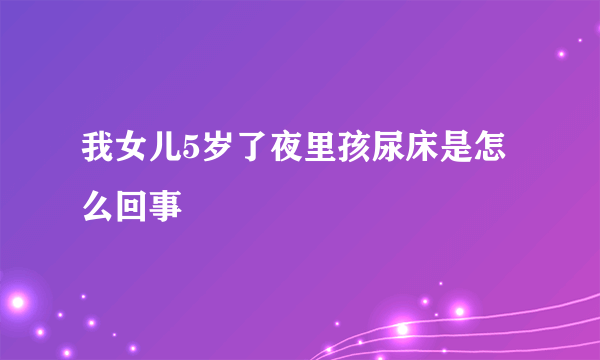 我女儿5岁了夜里孩尿床是怎么回事